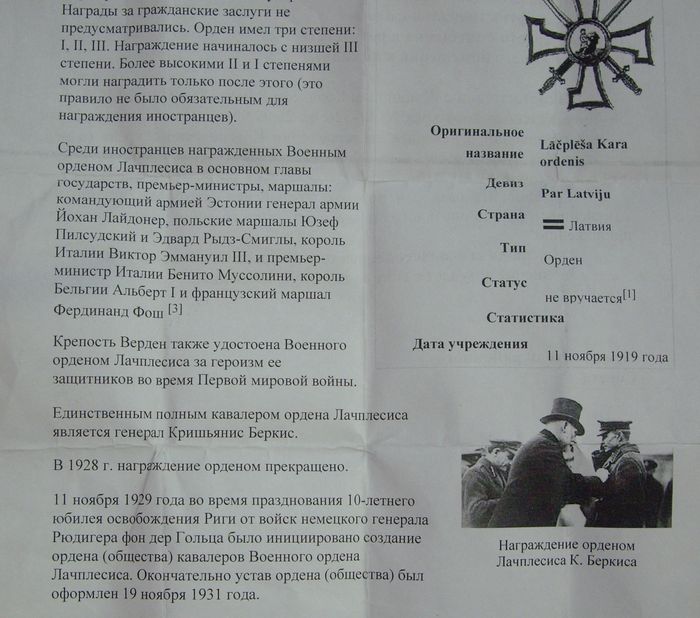 Награды за гражданские заслуги не предусматривались. Орден имел три степени: I, II, III. Награждение начиналось с низшей III степени. Более высокими II и I степенями могли наградить только после этого (это правило не было обязательным для награждения иностранцев).

Среди иностранцев награжденных Военным орденом Лачплесиса в основном главы государств, премьер-министры, маршалы: командующий армией Эстонии генерал армии Йохан Лайдонер, польские маршалы Юзеф Пилсудский и Эдвард Рыдз-Смиглы, король Италии Виктор Эммануил III, и премьер-министр Италии Бенито Муссолини, король Бельгии Альберт I и французский маршал Фердинанд Фош [3]

Крепость Верден также удостоена Военного орденом Лачплесиса за героизм ее защитников во время Первой мировой войны.

Единственным полным кавалером ордена Лачплесиса является генерал Кришьянис Беркис.

В 1928 г. награждение орденом прекращено.

11 ноября 1929 года во время празднования 10-летнего юбилея освобождения Риги от войск немецкого генерала Рюдигера фон дер Гольца было инициировано создание ордена (общества) кавалеров Военного ордена Лачплесиса. Окончательно устав ордена (общества) был оформлен 19 ноября 1931 года.

| | |
|---|---|
| Оригинальное название | Lāčplēša Kara ordenis |
| Девиз | Par Latviju |
| Страна | Латвия |
| Тип | Орден |
| Статус | не вручается[1] |
| Статистика | |
| Дата учреждения | 11 ноября 1919 года |

Награждение орденом Лачплесиса К. Беркиса